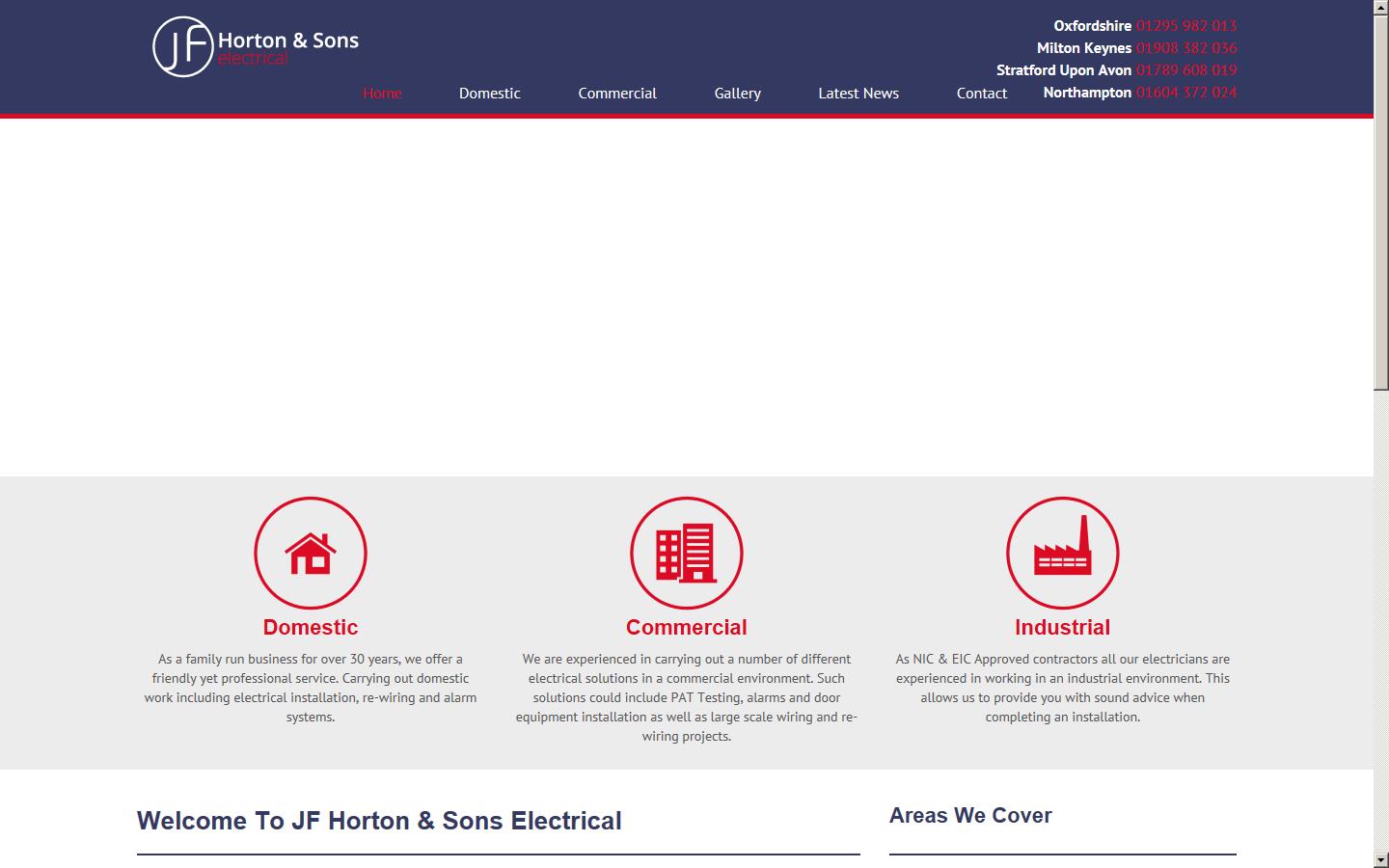 JF Horton & Sons electrical

Oxfordshire 01295 982 013
Milton Keynes 01908 382 036
Stratford Upon Avon 01789 608 019
Northampton 01604 372 024

Home Domestic Commercial Gallery Latest News Contact

Domestic

As a family run business for over 30 years, we offer a friendly yet professional service. Carrying out domestic work including electrical installation, re-wiring and alarm systems.

Commercial

We are experienced in carrying out a number of different electrical solutions in a commercial environment. Such solutions could include PAT Testing, alarms and door equipment installation as well as large scale wiring and re-wiring projects.

Industrial

As NIC & EIC Approved contractors all our electricians are experienced in working in an industrial environment. This allows us to provide you with sound advice when completing an installation.

Welcome To JF Horton & Sons Electrical

Areas We Cover